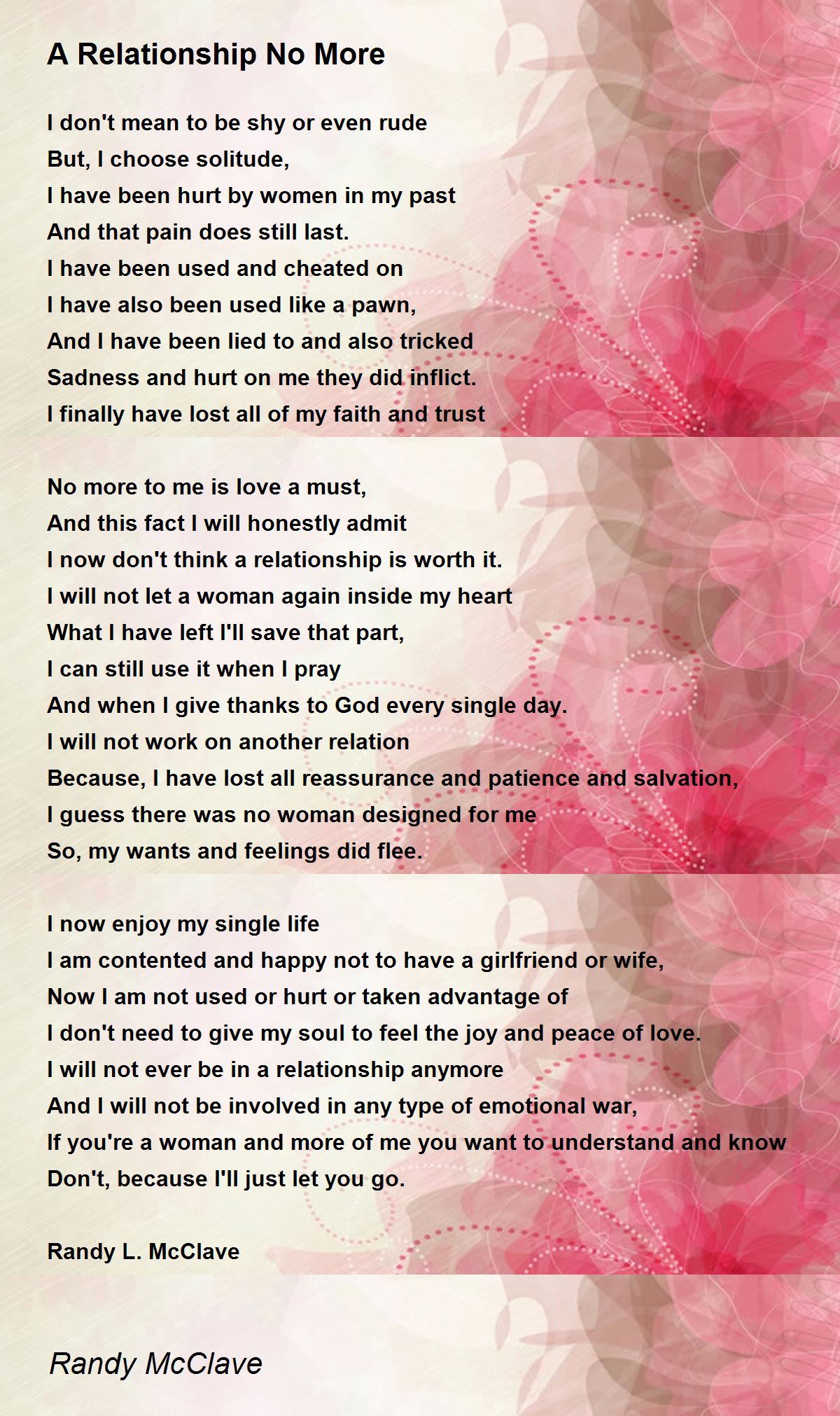 A Relationship No More

I don't mean to be shy or even rude
But, I choose solitude,
I have been hurt by women in my past
And that pain does still last.
I have been used and cheated on
I have also been used like a pawn,
And I have been lied to and also tricked
Sadness and hurt on me they did inflict.
I finally have lost all of my faith and trust

No more to me is love a must,
And this fact I will honestly admit
I now don't think a relationship is worth it.
I will not let a woman again inside my heart
What I have left I'll save that part,
I can still use it when I pray
And when I give thanks to God every single day.
I will not work on another relation
Because, I have lost all reassurance and patience and salvation,
I guess there was no woman designed for me
So, my wants and feelings did flee.

I now enjoy my single life
I am contented and happy not to have a girlfriend or wife,
Now I am not used or hurt or taken advantage of
I don't need to give my soul to feel the joy and peace of love.
I will not ever be in a relationship anymore
And I will not be involved in any type of emotional war,
If you're a woman and more of me you want to understand and know
Don't, because I'll just let you go.

Randy L. McClave

Randy McClave